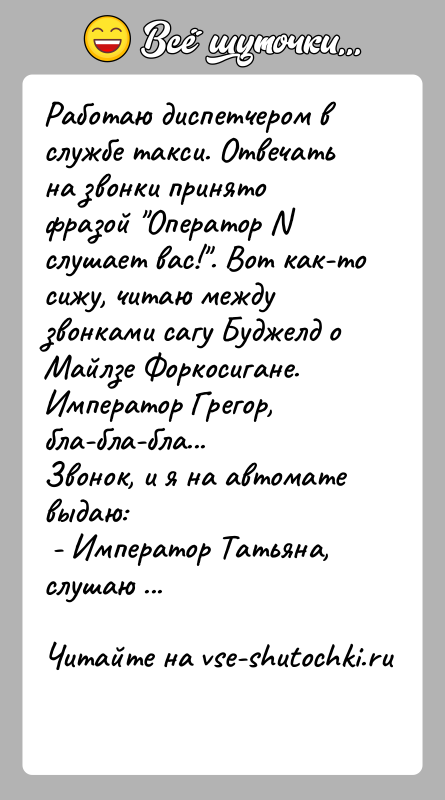 Всё шуточки...

Работаю диспетчером в службе такси. Отвечать на звонки принято фразой "Оператор N слушает вас!". Вот как-то сижу, читаю между звонками сагу Буджелд о Майлзе Форкосигане. Император Грегор, бла-бла-бла...
Звонок, и я на автомате выдаю:
- Император Татьяна, слушаю ...

Читайте на vse-shutochki.ru